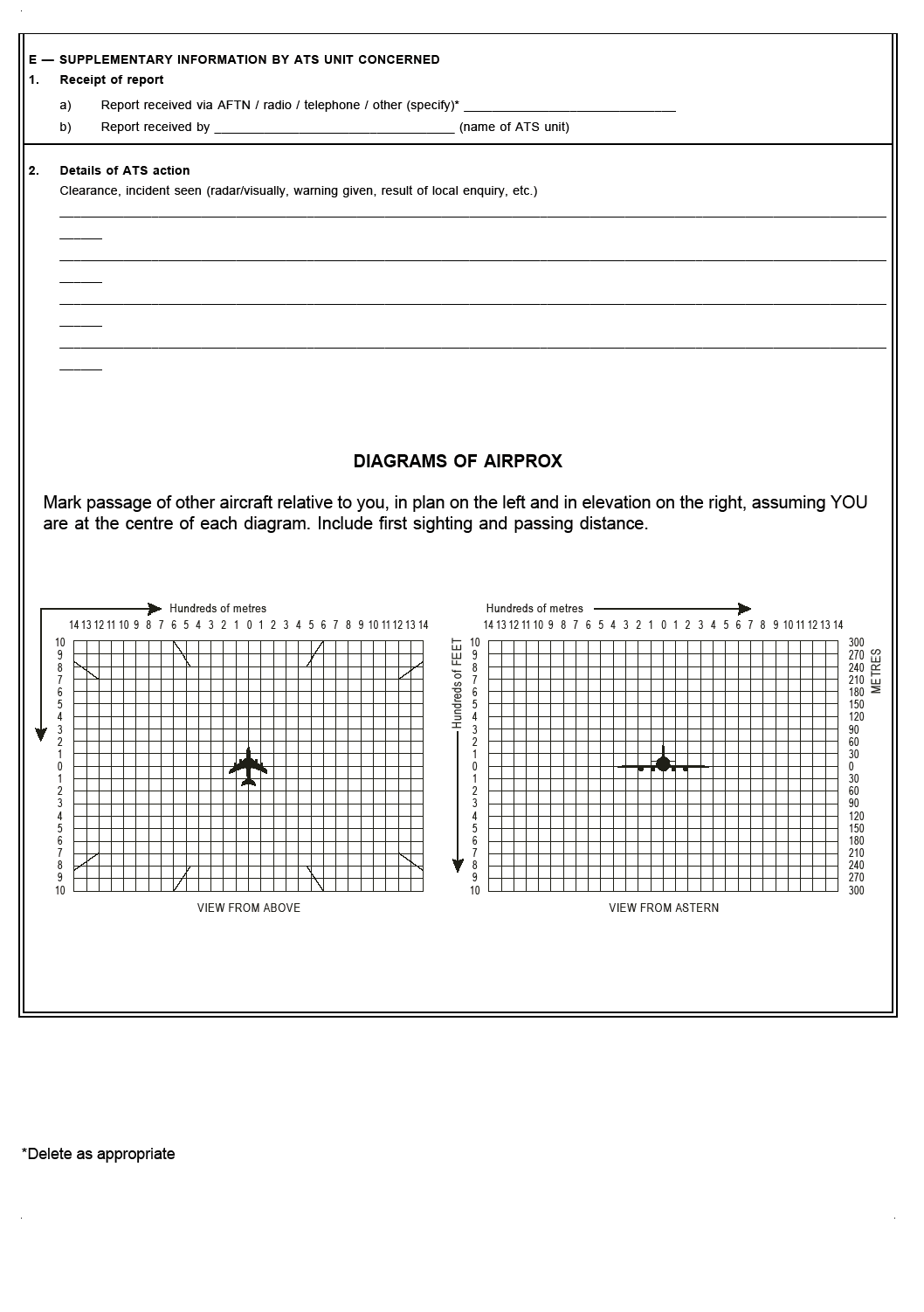 E — SUPPLEMENTARY INFORMATION BY ATS UNIT CONCERNED

1. Receipt of report

a) Report received via AFTN / radio / telephone / other (specify)* ____

b) Report received by ____ (name of ATS unit)

2. Details of ATS action

Clearance, incident seen (radar/visually, warning given, result of local enquiry, etc.)

____

____

____

____

DIAGRAMS OF AIRPROX

Mark passage of other aircraft relative to you, in plan on the left and in elevation on the right, assuming YOU are at the centre of each diagram. Include first sighting and passing distance.

Hundreds of metres

14 13 12 11 10 9 8 7 6 5 4 3 2 1 0 1 2 3 4 5 6 7 8 9 10 11 12 13 14

10 9 8 7 6 5 4 3 2 1 0 1 2 3 4 5 6 7 8 9 10

VIEW FROM ABOVE

Hundreds of metres

14 13 12 11 10 9 8 7 6 5 4 3 2 1 0 1 2 3 4 5 6 7 8 9 10 11 12 13 14

Hundreds of FEET

10 9 8 7 6 5 4 3 2 1 0 1 2 3 4 5 6 7 8 9 10

300 270 240 210 180 150 120 90 60 30 0 30 60 90 120 150 180 210 240 270 300

METRES

VIEW FROM ASTERN

*Delete as appropriate